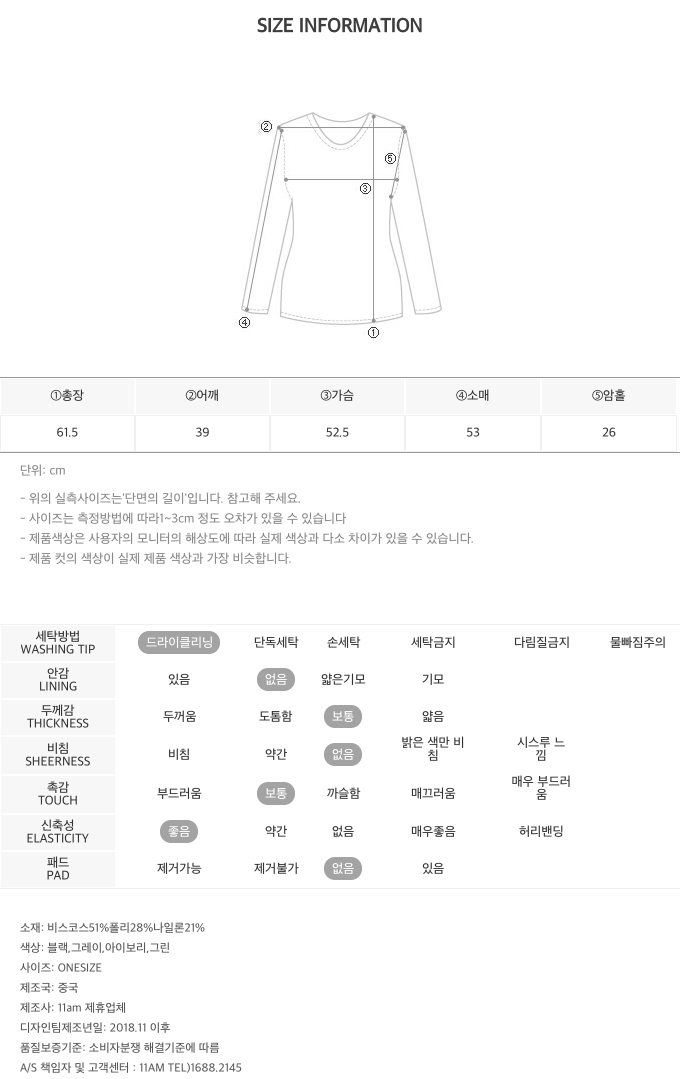 SIZE INFORMATION

②
⑤
③
④
①

| ①총장 | ②어깨 | ③가슴 | ④소매 | ⑤암홀 |
|---|---|---|---|---|
| 61.5 | 39 | 52.5 | 53 | 26 |

단위: cm

- 위의 실측사이즈는'단면의 길이'입니다. 참고해 주세요.
- 사이즈는 측정방법에 따라1~3cm 정도 오차가 있을 수 있습니다
- 제품색상은 사용자의 모니터의 해상도에 따라 실제 색상과 다소 차이가 있을 수 있습니다.
- 제품 컷의 색상이 실제 제품 색상과 가장 비슷합니다.

| 세탁방법 WASHING TIP | 드라이클리닝 | 단독세탁 | 손세탁 | 세탁금지 | 다림질금지 | 물빠짐주의 |
|---|---|---|---|---|---|---|
| 안감 LINING | 있음 | 없음 | 얇은기모 | 기모 | | |
| 두께감 THICKNESS | 두꺼움 | 도톰함 | 보통 | 얇음 | | |
| 비침 SHEERNESS | 비침 | 약간 | 없음 | 밝은 색만 비침 | 시스루 느낌 | |
| 촉감 TOUCH | 부드러움 | 보통 | 까슬함 | 매끄러움 | 매우 부드러움 | |
| 신축성 ELASTICITY | 좋음 | 약간 | 없음 | 매우좋음 | 허리밴딩 | |
| 패드 PAD | 제거가능 | 제거불가 | 없음 | 있음 | | |

소재: 비스코스51%폴리28%나일론21%
색상: 블랙,그레이,아이보리,그린
사이즈: ONESIZE
제조국: 중국
제조사: 11am 제휴업체
디자인팀제조년일: 2018.11 이후
품질보증기준: 소비자분쟁 해결기준에 따름
A/S 책임자 및 고객센터 : 11AM TEL)1688.2145